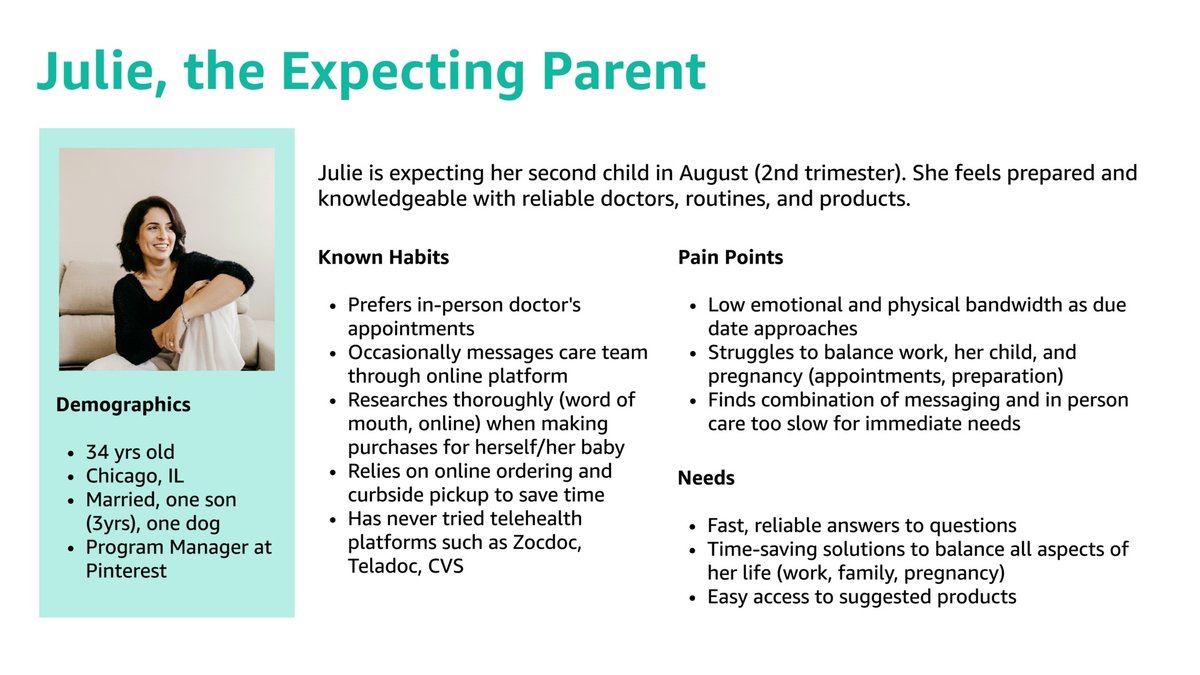 Julie, the Expecting Parent

Demographics

- 34 yrs old
- Chicago, IL
- Married, one son (3yrs), one dog
- Program Manager at Pinterest

Julie is expecting her second child in August (2nd trimester). She feels prepared and knowledgeable with reliable doctors, routines, and products.

Known Habits

- Prefers in-person doctor's appointments
- Occasionally messages care team through online platform
- Researches thoroughly (word of mouth, online) when making purchases for herself/her baby
- Relies on online ordering and curbside pickup to save time
- Has never tried telehealth platforms such as Zocdoc, Teladoc, CVS

Pain Points

- Low emotional and physical bandwidth as due date approaches
- Struggles to balance work, her child, and pregnancy (appointments, preparation)
- Finds combination of messaging and in person care too slow for immediate needs

Needs

- Fast, reliable answers to questions
- Time-saving solutions to balance all aspects of her life (work, family, pregnancy)
- Easy access to suggested products